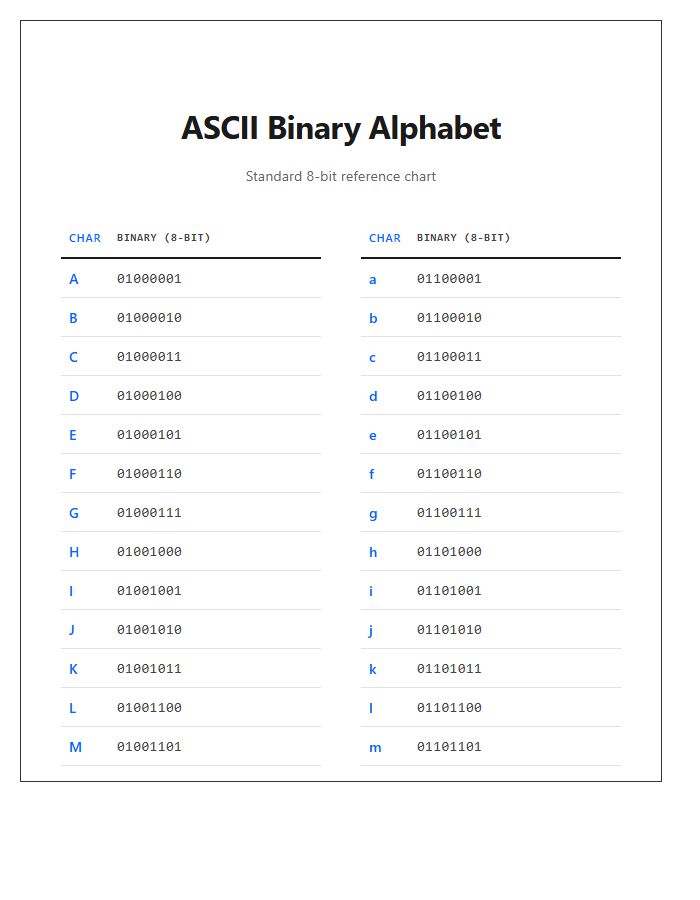 ASCII Binary Alphabet

Standard 8-bit reference chart

| CHAR | BINARY (8-BIT) |
|---|---|
| A | 01000001 |
| B | 01000010 |
| C | 01000011 |
| D | 01000100 |
| E | 01000101 |
| F | 01000110 |
| G | 01000111 |
| H | 01001000 |
| I | 01001001 |
| J | 01001010 |
| K | 01001011 |
| L | 01001100 |
| M | 01001101 |

| CHAR | BINARY (8-BIT) |
|---|---|
| a | 01100001 |
| b | 01100010 |
| c | 01100011 |
| d | 01100100 |
| e | 01100101 |
| f | 01100110 |
| g | 01100111 |
| h | 01101000 |
| i | 01101001 |
| j | 01101010 |
| k | 01101011 |
| l | 01101100 |
| m | 01101101 |